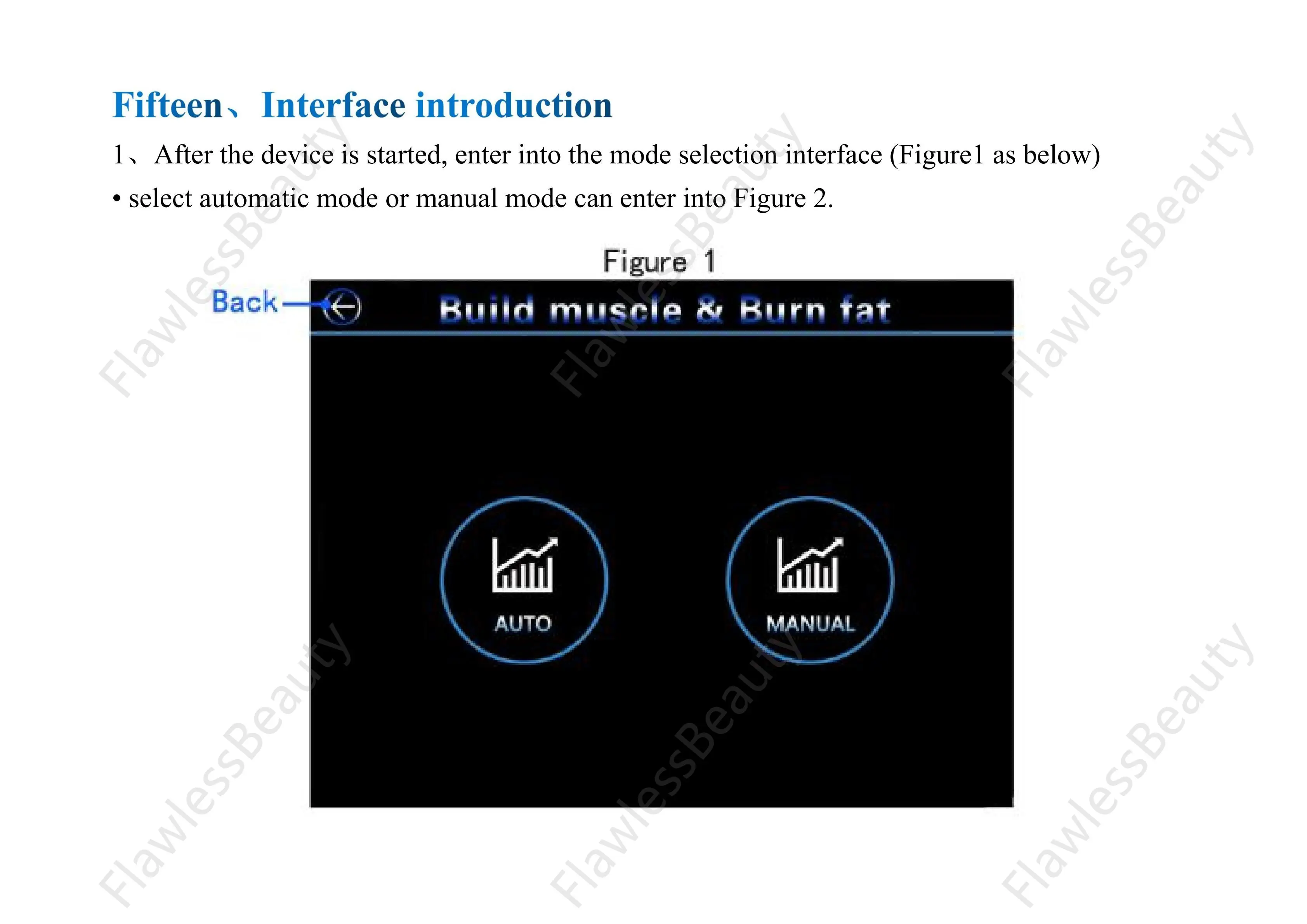 Fifteen、Interface introduction

1、After the device is started, enter into the mode selection interface (Figure1 as below)

• select automatic mode or manual mode can enter into Figure 2.

Figure 1

Back

Build muscle & Burn fat

AUTO

MANUAL

FlawlessBeauty FlawlessBeauty FlawlessBeauty FlawlessBeauty FlawlessBeauty FlawlessBeauty